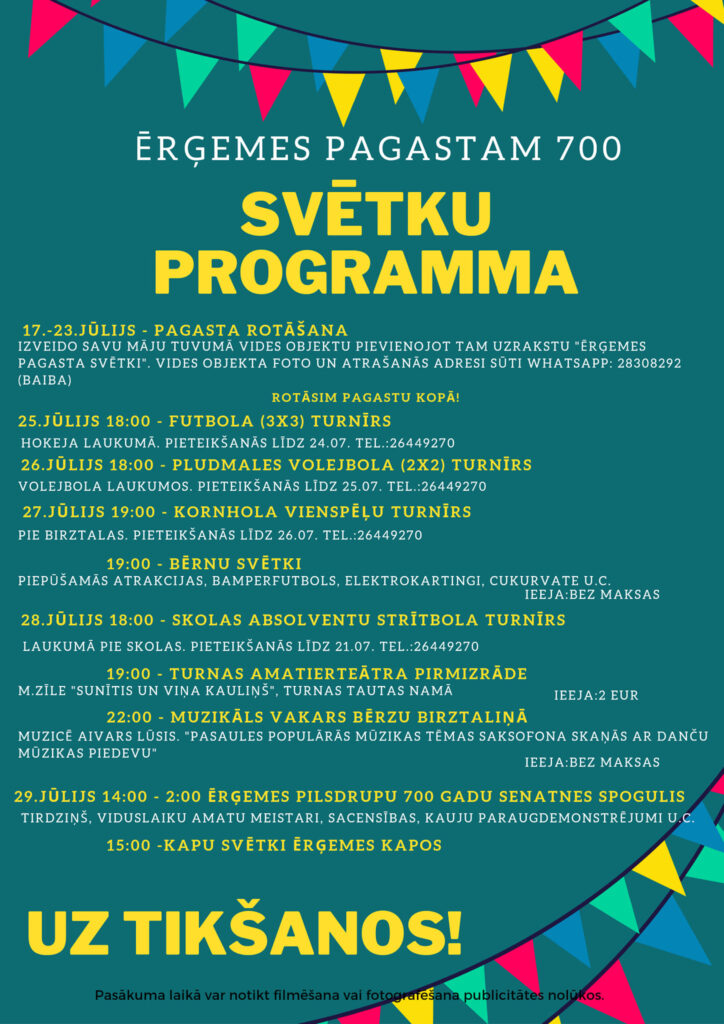 ĒRĢEMES PAGASTAM 700

SVĒTKU PROGRAMMA

17.-23.JŪLIJS - PAGASTA ROTĀŠANA

IZVEIDO SAVU MĀJU TUVUMĀ VIDES OBJEKTU PIEVIENOJOT TAM UZRAKSTU "ĒRĢEMES PAGASTA SVĒTKI". VIDES OBJEKTA FOTO UN ATRAŠANĀS ADRESI SŪTI WHATSAPP: 28308292 (BAIBA)

ROTĀSIM PAGASTU KOPĀ!

25.JŪLIJS 18:00 - FUTBOLA (3X3) TURNĪRS

HOKEJA LAUKUMĀ. PIETEIKŠANĀS LĪDZ 24.07. TEL.:26449270

26.JŪLIJS 18:00 - PLUDMALES VOLEJBOLA (2X2) TURNĪRS

VOLEJBOLA LAUKUMOS. PIETEIKŠANĀS LĪDZ 25.07. TEL.:26449270

27.JŪLIJS 19:00 - KORNHOLA VIENSPĒĻU TURNĪRS

PIE BIRZTALAS. PIETEIKŠANĀS LĪDZ 26.07. TEL.:26449270

19:00 - BĒRNU SVĒTKI

PIEPŪŠAMĀS ATRAKCIJAS, BAMPERFUTBOLS, ELEKTROKARTINGI, CUKURVATE U.C.

IEEJA:BEZ MAKSAS

28.JŪLIJS 18:00 - SKOLAS ABSOLVENTU STRĪTBOLA TURNĪRS

LAUKUMĀ PIE SKOLAS. PIETEIKŠANĀS LĪDZ 21.07. TEL.:26449270

19:00 - TURNAS AMATIERTEĀTRA PIRMIZRĀDE

M.ZĪLE "SUNĪTIS UN VIŅA KAULIŅŠ", TURNAS TAUTAS NAMĀ

IEEJA:2 EUR

22:00 - MUZIKĀLS VAKARS BĒRZU BIRZTALIŅĀ

MUZICĒ AIVARS LŪSIS. "PASAULES POPULĀRĀS MŪZIKAS TĒMAS SAKSOFONA SKAŅĀS AR DANČU MŪZIKAS PIEDEVU"

IEEJA:BEZ MAKSAS

29.JŪLIJS 14:00 - 2:00 ĒRĢEMES PILSDRUPU 700 GADU SENATNES SPOGULIS

TIRDZIŅŠ, VIDUSLAIKU AMATU MEISTARI, SACENSĪBAS, KAUJU PARAUGDEMONSTRĒJUMI U.C.

15:00 -KAPU SVĒTKI ĒRĢEMES KAPOS

UZ TIKŠANOS!

Pasākuma laikā var notikt filmēšana vai fotografēšana publicitātes nolūkos.